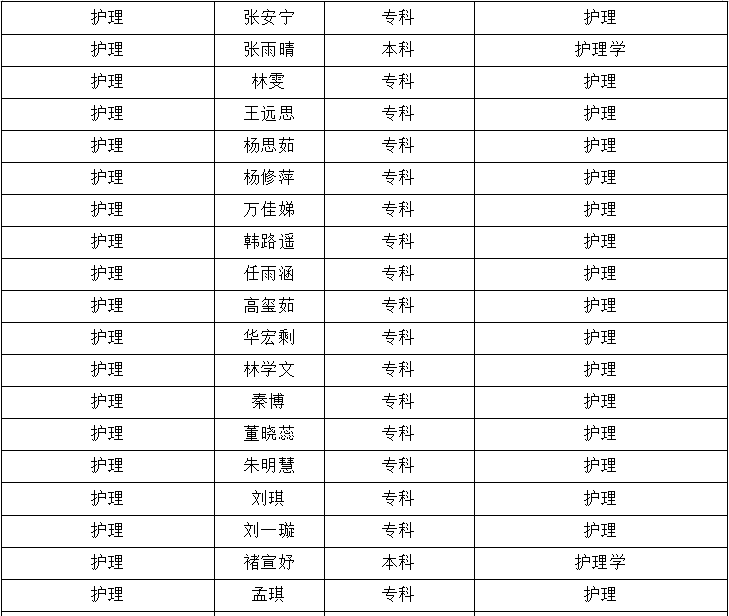 | 护理 | 张安宁 | 专科 | 护理 |
|---|---|---|---|
| 护理 | 张雨晴 | 本科 | 护理学 |
| 护理 | 林雯 | 专科 | 护理 |
| 护理 | 王远思 | 专科 | 护理 |
| 护理 | 杨思茹 | 专科 | 护理 |
| 护理 | 杨修萍 | 专科 | 护理 |
| 护理 | 万佳娣 | 专科 | 护理 |
| 护理 | 韩路遥 | 专科 | 护理 |
| 护理 | 任雨涵 | 专科 | 护理 |
| 护理 | 高玺茹 | 专科 | 护理 |
| 护理 | 华宏剩 | 专科 | 护理 |
| 护理 | 林学文 | 专科 | 护理 |
| 护理 | 秦博 | 专科 | 护理 |
| 护理 | 董晓蕊 | 专科 | 护理 |
| 护理 | 朱明慧 | 专科 | 护理 |
| 护理 | 刘琪 | 专科 | 护理 |
| 护理 | 刘一璇 | 专科 | 护理 |
| 护理 | 褚宣妤 | 本科 | 护理学 |
| 护理 | 孟琪 | 专科 | 护理 |